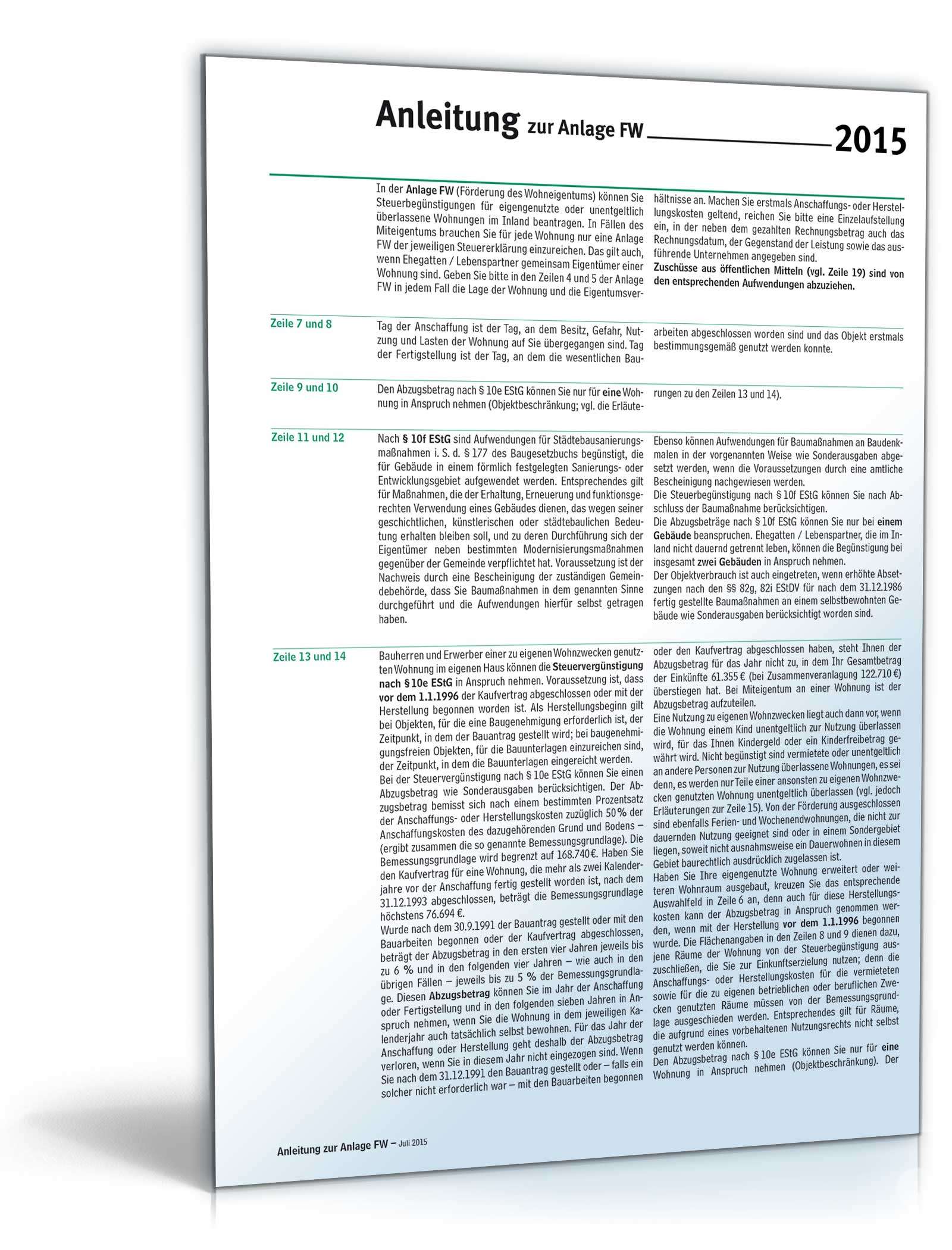 Anleitung zur Anlage FW 2015

In der Anlage FW (Förderung des Wohneigentums) können Sie Steuerbegünstigungen für eigengenutzte oder unentgeltlich überlassene Wohnungen im Inland beantragen. In Fällen des Miteigentums brauchen Sie für jede Wohnung nur eine Anlage FW der jeweiligen Steuererklärung einzureichen. Das gilt auch, wenn Ehegatten / Lebenspartner gemeinsam Eigentümer einer Wohnung sind. Geben Sie bitte in den Zeilen 4 und 5 der Anlage FW in jedem Fall die Lage der Wohnung und die Eigentumsverhältnisse an. Machen Sie erstmals Anschaffungs- oder Herstellungskosten geltend, reichen Sie bitte eine Einzelaufstellung ein, in der neben dem gezahlten Rechnungsbetrag auch das Rechnungsdatum, der Gegenstand der Leistung sowie das ausführende Unternehmen angegeben sind.
Zuschüsse aus öffentlichen Mitteln (vgl. Zeile 19) sind von den entsprechenden Aufwendungen abzuziehen.

Zeile 7 und 8

Tag der Anschaffung ist der Tag, an dem Besitz, Gefahr, Nutzung und Lasten der Wohnung auf Sie übergegangen sind. Tag der Fertigstellung ist der Tag, an dem die wesentlichen Bauarbeiten abgeschlossen worden sind und das Objekt erstmals bestimmungsgemäß genutzt werden konnte.

Zeile 9 und 10

Den Abzugsbetrag nach § 10e EStG können Sie nur für eine Wohnung in Anspruch nehmen (Objektbeschränkung; vgl. die Erläuterungen zu den Zeilen 13 und 14).

Zeile 11 und 12

Nach § 10f EStG sind Aufwendungen für Städtebausanierungsmaßnahmen i. S. d. § 177 des Baugesetzbuchs begünstigt, die für Gebäude in einem förmlich festgelegten Sanierungs- oder Entwicklungsgebiet aufgewendet werden. Entsprechendes gilt für Maßnahmen, die der Erhaltung, Erneuerung und funktionsgerechten Verwendung eines Gebäudes dienen, das wegen seiner geschichtlichen, künstlerischen oder städtebaulichen Bedeutung erhalten bleiben soll, und zu deren Durchführung sich der Eigentümer neben bestimmten Modernisierungsmaßnahmen gegenüber der Gemeinde verpflichtet hat. Voraussetzung ist der Nachweis durch eine Bescheinigung der zuständigen Gemeindebehörde, dass Sie Baumaßnahmen in dem genannten Sinne durchgeführt und die Aufwendungen hierfür selbst getragen haben.

Ebenso können Aufwendungen für Baumaßnahmen an Baudenkmalen in der vorgenannten Weise wie Sonderausgaben abgesetzt werden, wenn die Voraussetzungen durch eine amtliche Bescheinigung nachgewiesen werden.
Die Steuerbegünstigung nach § 10f EStG können Sie nach Abschluss der Baumaßnahme berücksichtigen.
Die Abzugsbeträge nach § 10f EStG können Sie nur bei einem Gebäude beanspruchen. Ehegatten / Lebenspartner, die im Inland nicht dauernd getrennt leben, können die Begünstigung bei insgesamt zwei Gebäuden in Anspruch nehmen.
Der Objektverbrauch ist auch eingetreten, wenn erhöhte Absetzungen nach den §§ 82g, 82i EStDV für nach dem 31.12.1986 fertig gestellte Baumaßnahmen an einem selbstbewohnten Gebäude wie Sonderausgaben berücksichtigt worden sind.

Zeile 13 und 14

Bauherren und Erwerber einer zu eigenen Wohnzwecken genutzten Wohnung im eigenen Haus können die Steuervergünstigung nach § 10e EStG in Anspruch nehmen. Voraussetzung ist, dass vor dem 1.1.1996 der Kaufvertrag abgeschlossen oder mit der Herstellung begonnen worden ist. Als Herstellungsbeginn gilt bei Objekten, für die eine Baugenehmigung erforderlich ist, der Zeitpunkt, in dem der Bauantrag gestellt wird; bei baugenehmigungsfreien Objekten, für die Bauunterlagen einzureichen sind, der Zeitpunkt, in dem die Bauunterlagen eingereicht werden.
Bei der Steuervergünstigung nach § 10e EStG können Sie einen Abzugsbetrag wie Sonderausgaben berücksichtigen. Der Abzugsbetrag bemisst sich nach einem bestimmten Prozentsatz der Anschaffungs- oder Herstellungskosten zuzüglich 50 % der Anschaffungskosten des dazugehörenden Grund und Bodens – (ergibt zusammen die so genannte Bemessungsgrundlage). Die Bemessungsgrundlage wird begrenzt auf 168.740 €. Haben Sie den Kaufvertrag für eine Wohnung, die mehr als zwei Kalenderjahre vor der Anschaffung fertig gestellt worden ist, nach dem 31.12.1993 abgeschlossen, beträgt die Bemessungsgrundlage höchstens 76.694 €.
Wurde nach dem 30.9.1991 der Bauantrag gestellt oder mit den Bauarbeiten begonnen oder der Kaufvertrag abgeschlossen, beträgt der Abzugsbetrag in den ersten vier Jahren jeweils bis zu 6 % und in den folgenden vier Jahren – wie auch in den übrigen Fällen – jeweils bis zu 5 % der Bemessungsgrundlage. Diesen Abzugsbetrag können Sie im Jahr der Anschaffung oder Fertigstellung und in den folgenden sieben Jahren in Anspruch nehmen, wenn Sie die Wohnung in dem jeweiligen Kalenderjahr auch tatsächlich selbst bewohnen. Für das Jahr der Anschaffung oder Herstellung geht deshalb der Abzugsbetrag verloren, wenn Sie in diesem Jahr nicht eingezogen sind. Wenn Sie nach dem 31.12.1991 den Bauantrag gestellt oder – falls ein solcher nicht erforderlich war – mit den Bauarbeiten begonnen oder den Kaufvertrag abgeschlossen haben, steht Ihnen der Abzugsbetrag für das Jahr nicht zu, in dem Ihr Gesamtbetrag der Einkünfte 61.355 € (bei Zusammenveranlagung 122.710 €) überstiegen hat. Bei Miteigentum an einer Wohnung ist der Abzugsbetrag aufzuteilen.
Eine Nutzung zu eigenen Wohnzwecken liegt auch dann vor, wenn die Wohnung einem Kind unentgeltlich zur Nutzung überlassen wird, für das Ihnen Kindergeld oder ein Kinderfreibetrag gewährt wird. Nicht begünstigt sind vermietete oder unentgeltlich an andere Personen zur Nutzung überlassene Wohnungen, es sei denn, es werden nur Teile einer ansonsten zu eigenen Wohnzwecken genutzten Wohnung unentgeltlich überlassen (vgl. jedoch Erläuterungen zur Zeile 15). Von der Förderung ausgeschlossen sind ebenfalls Ferien- und Wochenendwohnungen, die nicht zur dauernden Nutzung geeignet sind oder in einem Sondergebiet liegen, soweit nicht ausnahmsweise ein Dauerwohnen in diesem Gebiet baurechtlich ausdrücklich zugelassen ist.
Haben Sie Ihre eigengenutzte Wohnung erweitert oder weiteren Wohnraum ausgebaut, kreuzen Sie das entsprechende Auswahlfeld in Zeile 6 an, denn auch für diese Herstellungskosten kann der Abzugsbetrag in Anspruch genommen werden, wenn mit der Herstellung vor dem 1.1.1996 begonnen wurde. Die Flächenangaben in den Zeilen 8 und 9 dienen dazu, jene Räume der Wohnung von der Steuerbegünstigung auszuschließen, die Sie zur Einkunftserzielung nutzen; denn die Anschaffungs- oder Herstellungskosten für die vermieteten sowie für die zu eigenen betrieblichen oder beruflichen Zwecken genutzten Räume müssen von der Bemessungsgrundlage ausgeschieden werden. Entsprechendes gilt für Räume, die aufgrund eines vorbehaltenen Nutzungsrechts nicht selbst genutzt werden können.
Den Abzugsbetrag nach § 10e EStG können Sie nur für eine Wohnung in Anspruch nehmen (Objektbeschränkung). Der

Anleitung zur Anlage FW – Juli 2015